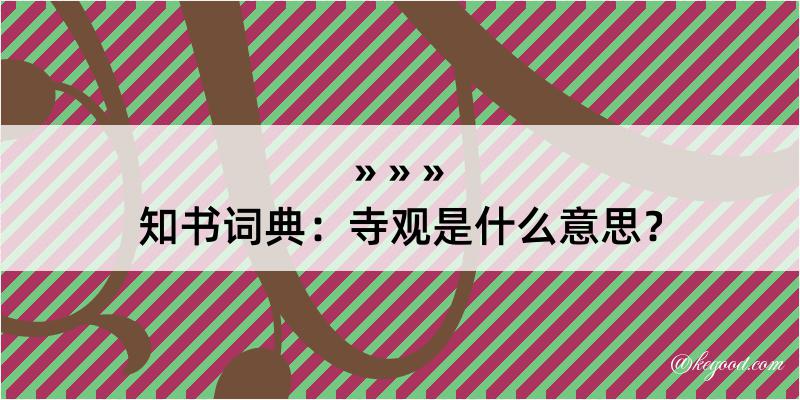 » » »
知书词典：寺观是什么意思？
@kegood.com